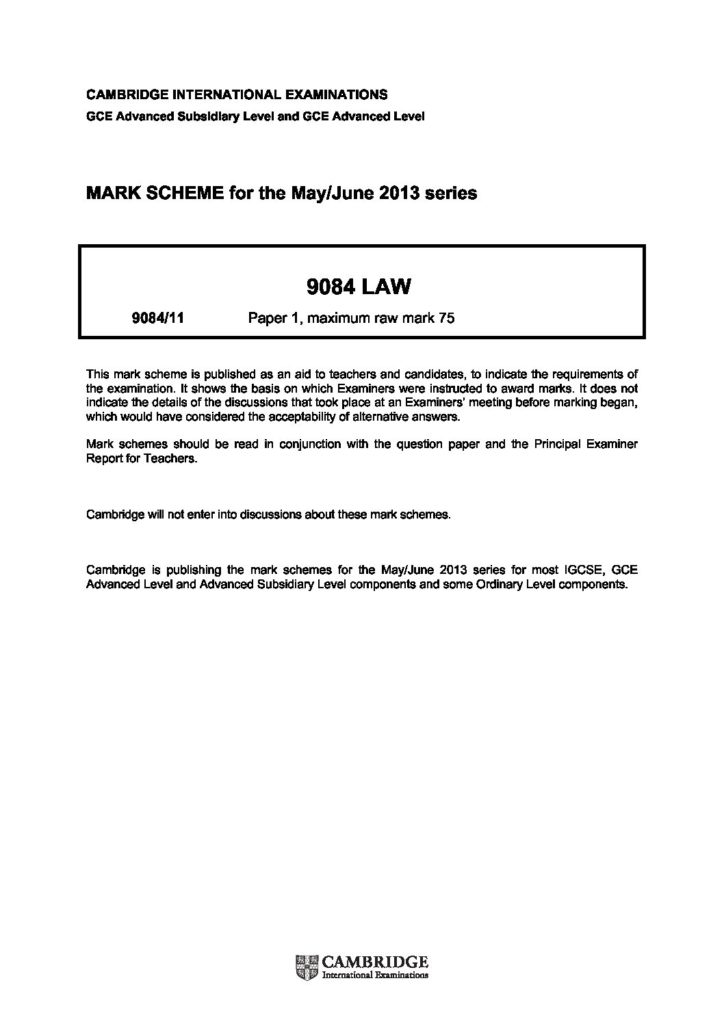 CAMBRIDGE INTERNATIONAL EXAMINATIONS
GCE Advanced Subsidiary Level and GCE Advanced Level

MARK SCHEME for the May/June 2013 series

9084 LAW

9084/11 Paper 1, maximum raw mark 75

This mark scheme is published as an aid to teachers and candidates, to indicate the requirements of the examination. It shows the basis on which Examiners were instructed to award marks. It does not indicate the details of the discussions that took place at an Examiners' meeting before marking began, which would have considered the acceptability of alternative answers.

Mark schemes should be read in conjunction with the question paper and the Principal Examiner Report for Teachers.

Cambridge will not enter into discussions about these mark schemes.

Cambridge is publishing the mark schemes for the May/June 2013 series for most IGCSE, GCE Advanced Level and Advanced Subsidiary Level components and some Ordinary Level components.

CAMBRIDGE
International Examinations